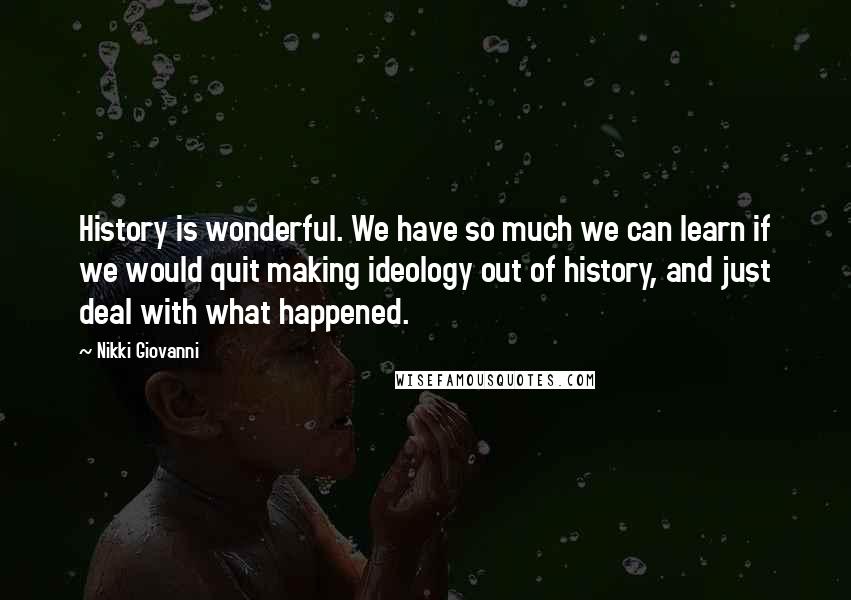 History is wonderful. We have so much we can learn if we would quit making ideology out of history, and just deal with what happened.

~ Nikki Giovanni

WISEFAMOUSQUOTES.COM